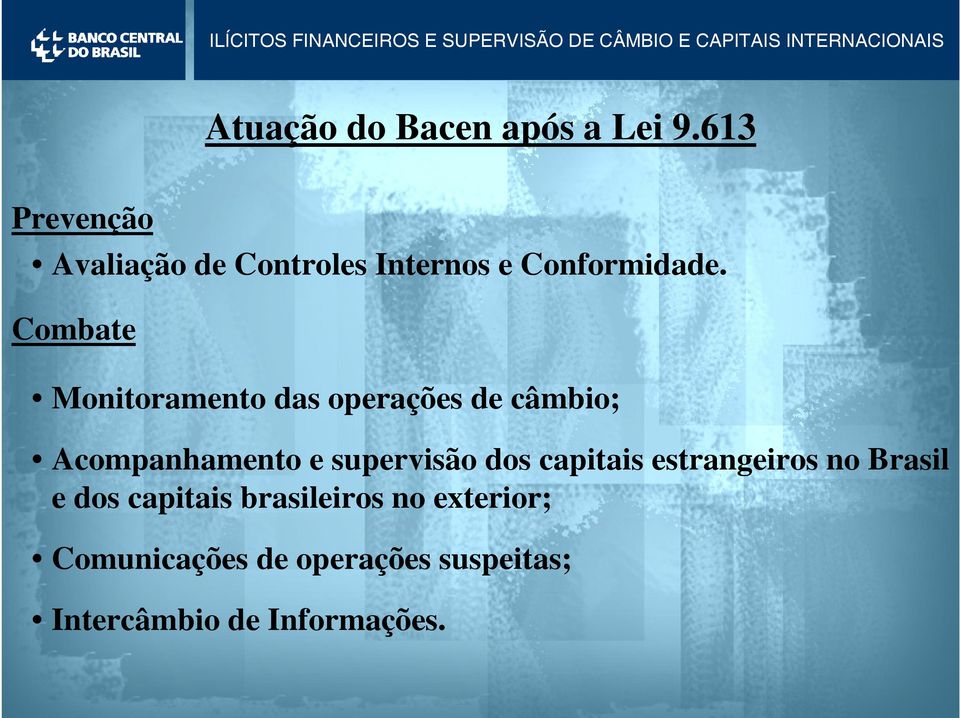 BANCO CENTRAL DO BRASIL

ILÍCITOS FINANCEIROS E SUPERVISÃO DE CÂMBIO E CAPITAIS INTERNACIONAIS

Atuação do Bacen após a Lei 9.613

Prevenção

• Avaliação de Controles Internos e Conformidade.

Combate

• Monitoramento das operações de câmbio;

• Acompanhamento e supervisão dos capitais estrangeiros no Brasil e dos capitais brasileiros no exterior;

• Comunicações de operações suspeitas;

• Intercâmbio de Informações.